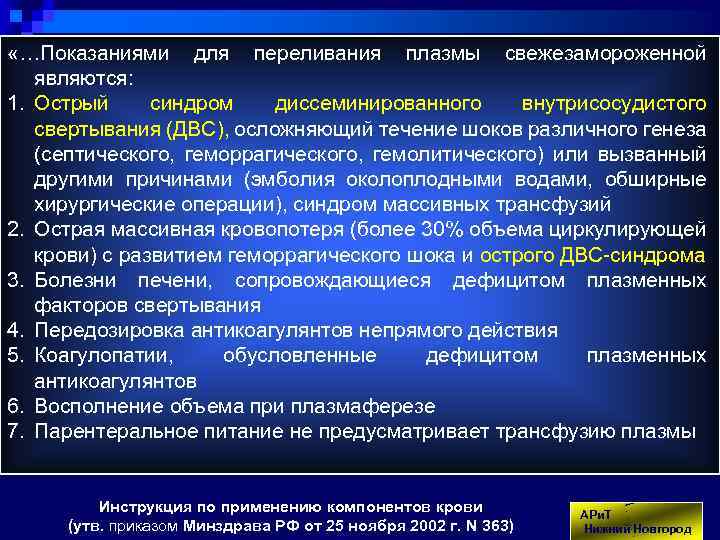 «…Показаниями для переливания плазмы свежезамороженной являются:
1. Острый синдром диссеминированного внутрисосудистого свертывания (ДВС), осложняющий течение шоков различного генеза (септического, геморрагического, гемолитического) или вызванный другими причинами (эмболия околоплодными водами, обширные хирургические операции), синдром массивных трансфузий
2. Острая массивная кровопотеря (более 30% объема циркулирующей крови) с развитием геморрагического шока и острого ДВС-синдрома
3. Болезни печени, сопровождающиеся дефицитом плазменных факторов свертывания
4. Передозировка антикоагулянтов непрямого действия
5. Коагулопатии, обусловленные дефицитом плазменных антикоагулянтов
6. Восполнение объема при плазмаферезе
7. Парентеральное питание не предусматривает трансфузию плазмы

Инструкция по применению компонентов крови
(утв. приказом Минздрава РФ от 25 ноября 2002 г. N 363)

АРиТ
Нижний Новгород